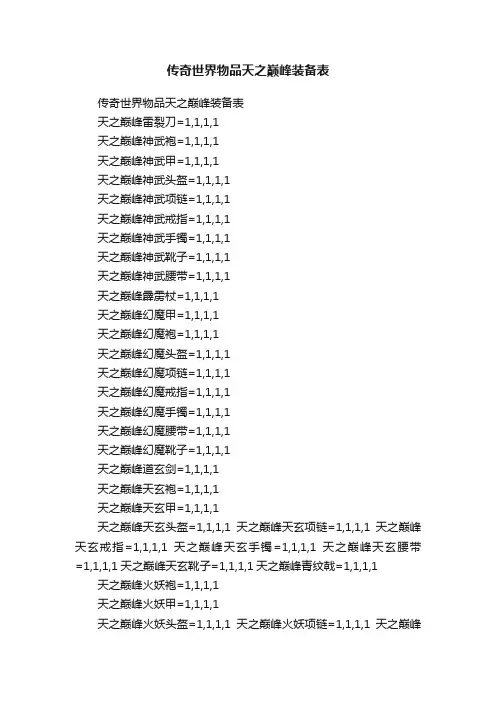 传奇世界物品天之巅峰装备表

传奇世界物品天之巅峰装备表

天之巅峰雷裂刀=1,1,1,1

天之巅峰神武袍=1,1,1,1

天之巅峰神武甲=1,1,1,1

天之巅峰神武头盔=1,1,1,1

天之巅峰神武项链=1,1,1,1

天之巅峰神武戒指=1,1,1,1

天之巅峰神武手镯=1,1,1,1

天之巅峰神武靴子=1,1,1,1

天之巅峰神武腰带=1,1,1,1

天之巅峰霹雳杖=1,1,1,1

天之巅峰幻魔甲=1,1,1,1

天之巅峰幻魔袍=1,1,1,1

天之巅峰幻魔头盔=1,1,1,1

天之巅峰幻魔项链=1,1,1,1

天之巅峰幻魔戒指=1,1,1,1

天之巅峰幻魔手镯=1,1,1,1

天之巅峰幻魔腰带=1,1,1,1

天之巅峰幻魔靴子=1,1,1,1

天之巅峰道玄剑=1,1,1,1

天之巅峰天玄袍=1,1,1,1

天之巅峰天玄甲=1,1,1,1

天之巅峰天玄头盔=1,1,1,1 天之巅峰天玄项链=1,1,1,1 天之巅峰天玄戒指=1,1,1,1 天之巅峰天玄手镯=1,1,1,1 天之巅峰天玄腰带=1,1,1,1 天之巅峰天玄靴子=1,1,1,1 天之巅峰青纹戟=1,1,1,1

天之巅峰火妖袍=1,1,1,1

天之巅峰火妖甲=1,1,1,1

天之巅峰火妖头盔=1,1,1,1 天之巅峰火妖项链=1,1,1,1 天之巅峰